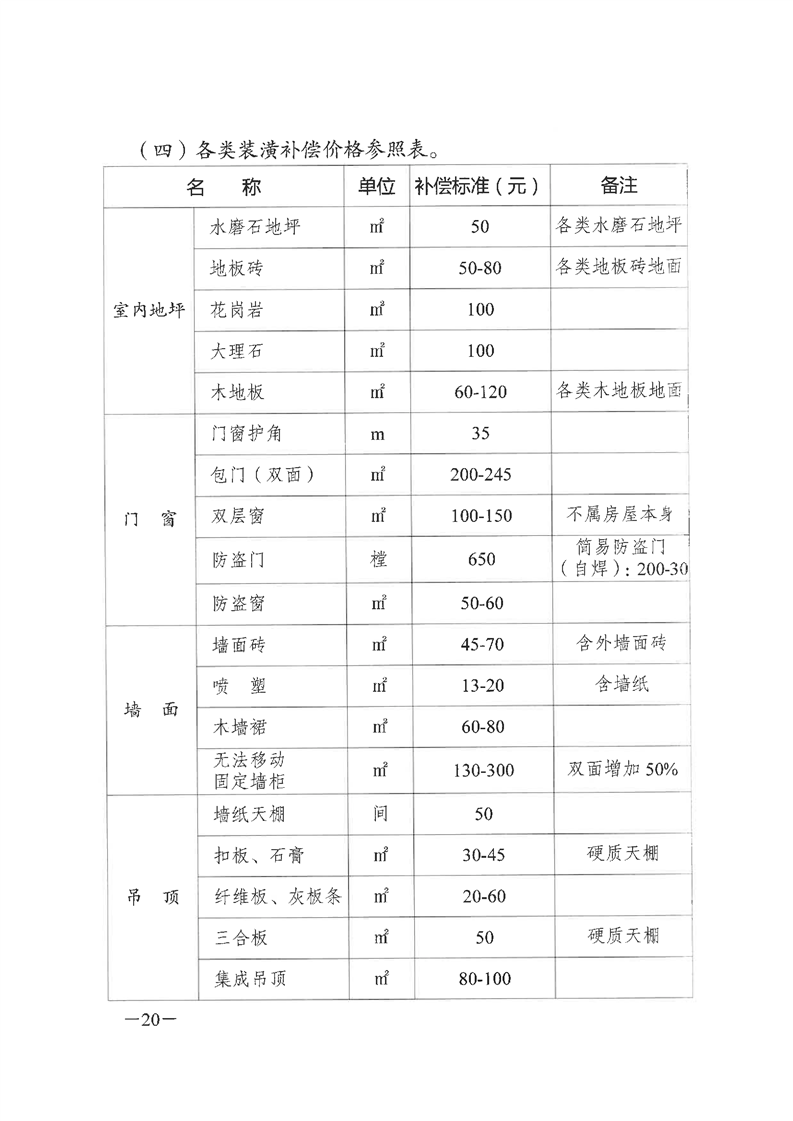 （四）各类装潢补偿价格参照表。

| 名　　称 | | 单位 | 补偿标准（元） | 备注 |
|---|---|---|---|---|
| 室内地坪 | 水磨石地坪 | ㎡ | 50 | 各类水磨石地坪 |
| | 地板砖 | ㎡ | 50-80 | 各类地板砖地面 |
| | 花岗岩 | ㎡ | 100 | |
| | 大理石 | ㎡ | 100 | |
| | 木地板 | ㎡ | 60-120 | 各类木地板地面 |
| 门　窗 | 门窗护角 | m | 35 | |
| | 包门（双面） | ㎡ | 200-245 | |
| | 双层窗 | ㎡ | 100-150 | 不属房屋本身 |
| | 防盗门 | 樘 | 650 | 简易防盗门（自焊）：200-30 |
| | 防盗窗 | ㎡ | 50-60 | |
| 墙　面 | 墙面砖 | ㎡ | 45-70 | 含外墙面砖 |
| | 喷　塑 | ㎡ | 13-20 | 含墙纸 |
| | 木墙裙 | ㎡ | 60-80 | |
| | 无法移动固定墙柜 | ㎡ | 130-300 | 双面增加 50% |
| 吊　顶 | 墙纸天棚 | 间 | 50 | |
| | 扣板、石膏 | ㎡ | 30-45 | 硬质天棚 |
| | 纤维板、灰板条 | ㎡ | 20-60 | |
| | 三合板 | ㎡ | 50 | 硬质天棚 |
| | 集成吊顶 | ㎡ | 80-100 | |

—20—